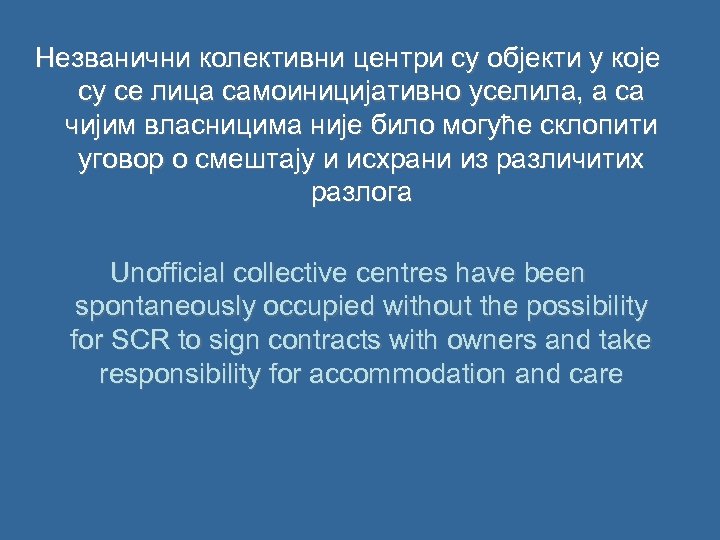 Незванични колективни центри су објекти у које су се лица самоиницијативно уселила, а са чијим власницима није било могуће склопити уговор о смештају и исхрани из различитих разлога

Unofficial collective centres have been spontaneously occupied without the possibility for SCR to sign contracts with owners and take responsibility for accommodation and care